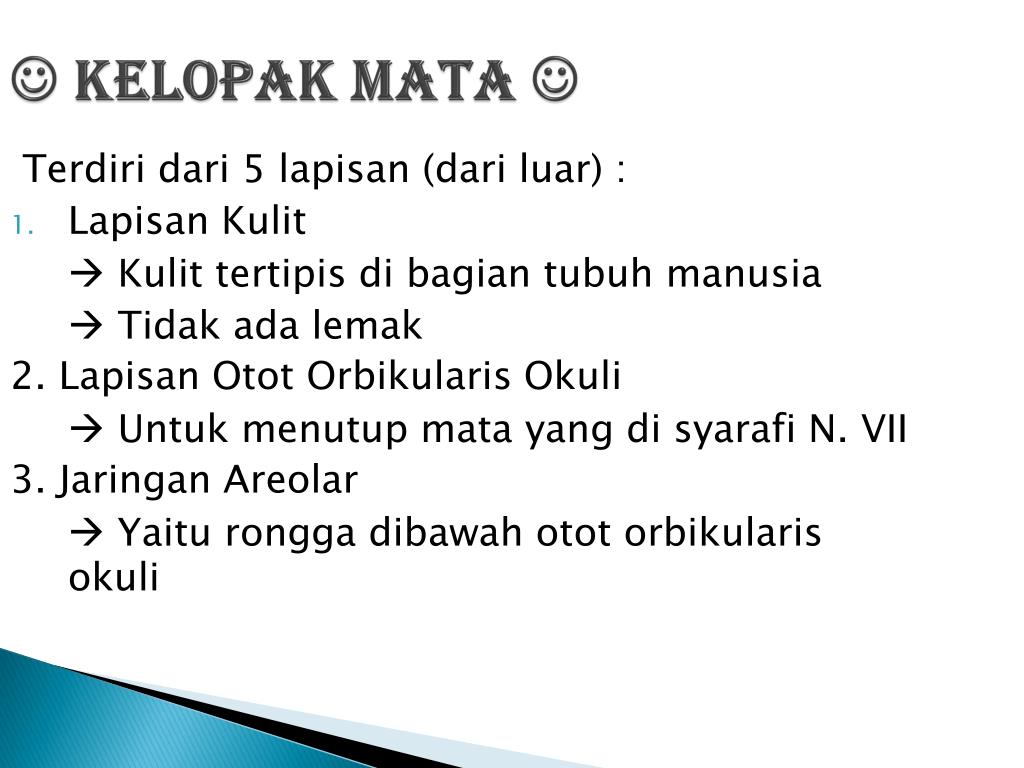 ☺ KELOPAK MATA ☺

Terdiri dari 5 lapisan (dari luar) :

1. Lapisan Kulit

→ Kulit tertipis di bagian tubuh manusia

→ Tidak ada lemak

2. Lapisan Otot Orbikularis Okuli

→ Untuk menutup mata yang di syarafi N. VII

3. Jaringan Areolar

→ Yaitu rongga dibawah otot orbikularis okuli